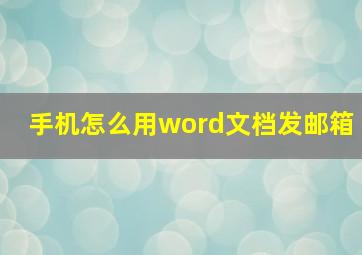 手机怎么用word文档发邮箱